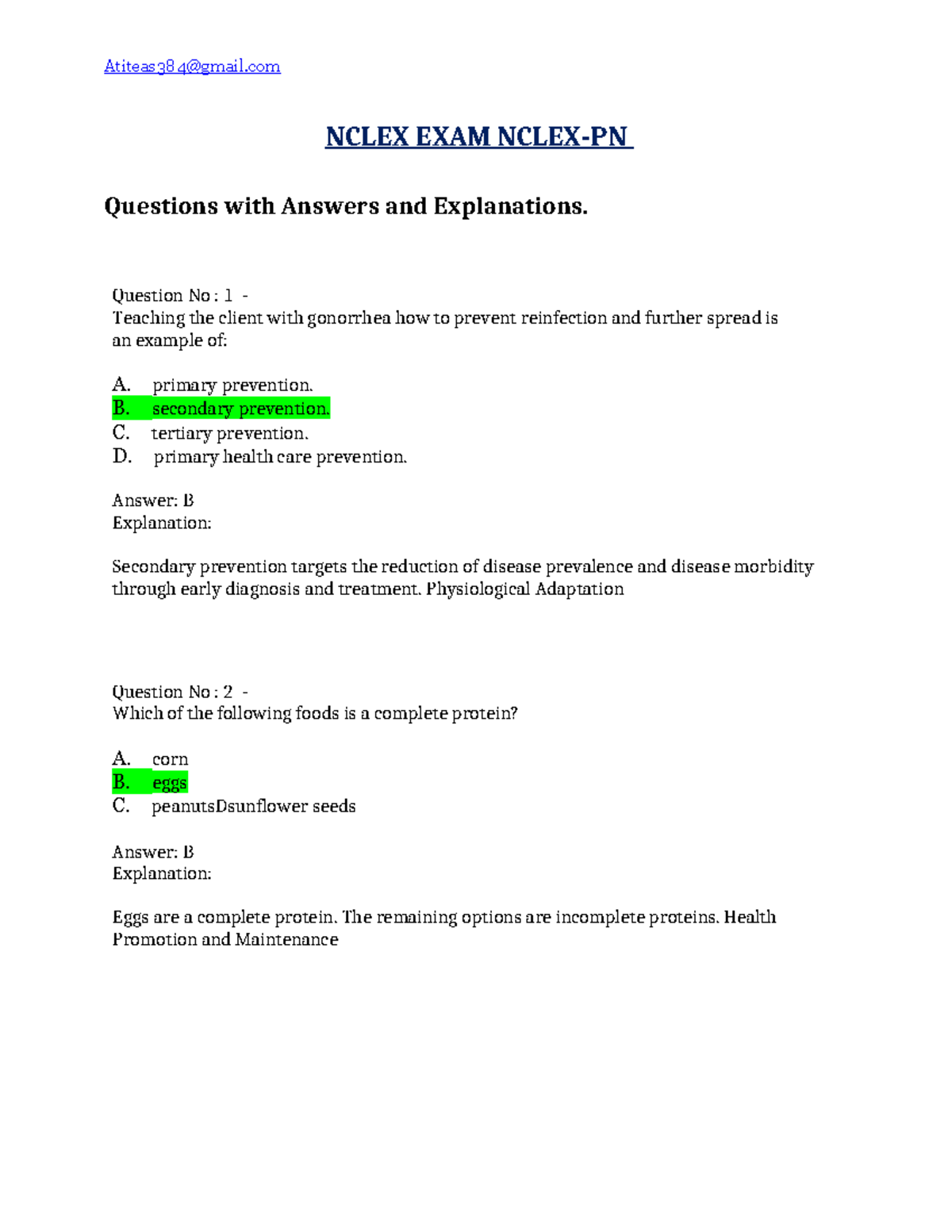 Atiteas384@gmail.com

NCLEX EXAM NCLEX-PN

Questions with Answers and Explanations.

Question No : 1 -
Teaching the client with gonorrhea how to prevent reinfection and further spread is an example of:

A. primary prevention.
B. secondary prevention.
C. tertiary prevention.
D. primary health care prevention.

Answer: B
Explanation:

Secondary prevention targets the reduction of disease prevalence and disease morbidity through early diagnosis and treatment. Physiological Adaptation

Question No : 2 -
Which of the following foods is a complete protein?

A. corn
B. eggs
C. peanutsDsunflower seeds

Answer: B
Explanation:

Eggs are a complete protein. The remaining options are incomplete proteins. Health Promotion and Maintenance